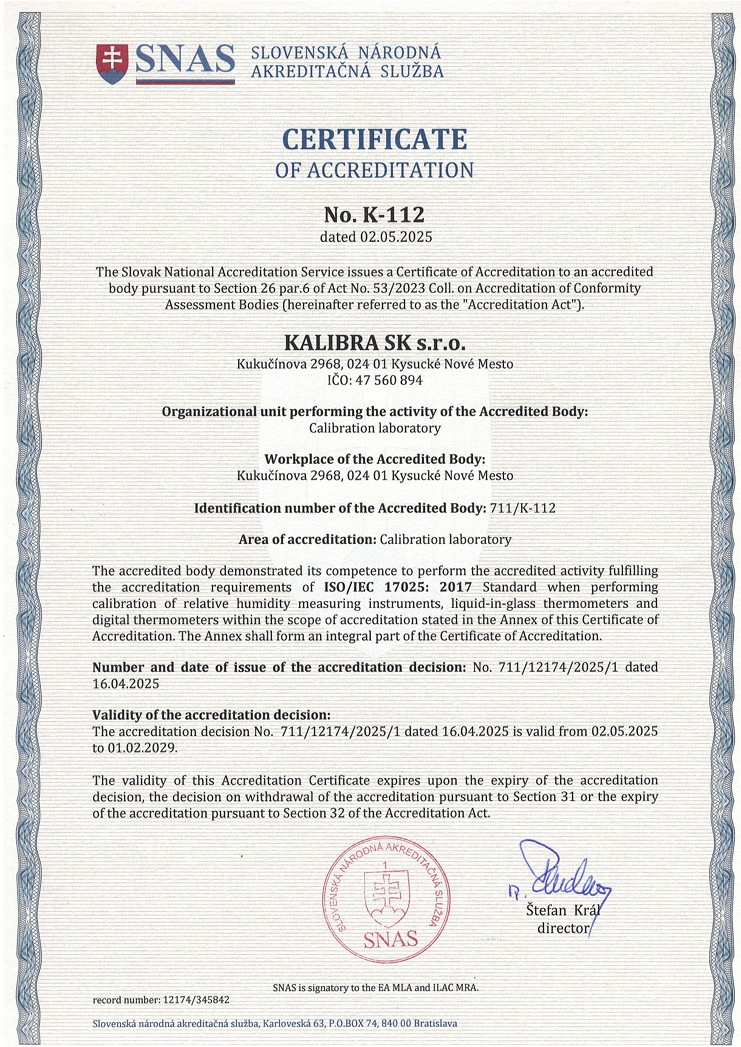 SNAS SLOVENSKÁ NÁRODNÁ AKREDITAČNÁ SLUŽBA

CERTIFICATE
OF ACCREDITATION

No. K-112
dated 02.05.2025

The Slovak National Accreditation Service issues a Certificate of Accreditation to an accredited body pursuant to Section 26 par.6 of Act No. 53/2023 Coll. on Accreditation of Conformity Assessment Bodies (hereinafter referred to as the "Accreditation Act").

KALIBRA SK s.r.o.
Kukučínova 2968, 024 01 Kysucké Nové Mesto
IČO: 47 560 894

Organizational unit performing the activity of the Accredited Body:
Calibration laboratory

Workplace of the Accredited Body:
Kukučínova 2968, 024 01 Kysucké Nové Mesto

Identification number of the Accredited Body: 711/K-112

Area of accreditation: Calibration laboratory

The accredited body demonstrated its competence to perform the accredited activity fulfilling the accreditation requirements of ISO/IEC 17025: 2017 Standard when performing calibration of relative humidity measuring instruments, liquid-in-glass thermometers and digital thermometers within the scope of accreditation stated in the Annex of this Certificate of Accreditation. The Annex shall form an integral part of the Certificate of Accreditation.

Number and date of issue of the accreditation decision: No. 711/12174/2025/1 dated 16.04.2025

Validity of the accreditation decision:
The accreditation decision No. 711/12174/2025/1 dated 16.04.2025 is valid from 02.05.2025 to 01.02.2029.

The validity of this Accreditation Certificate expires upon the expiry of the accreditation decision, the decision on withdrawal of the accreditation pursuant to Section 31 or the expiry of the accreditation pursuant to Section 32 of the Accreditation Act.

SLOVENSKÁ NÁRODNÁ AKREDITAČNÁ SLUŽBA 1 SNAS

Štefan Král
director

SNAS is signatory to the EA MLA and ILAC MRA.
record number: 12174/345842

Slovenská národná akreditačná služba, Karloveská 63, P.O.BOX 74, 840 00 Bratislava